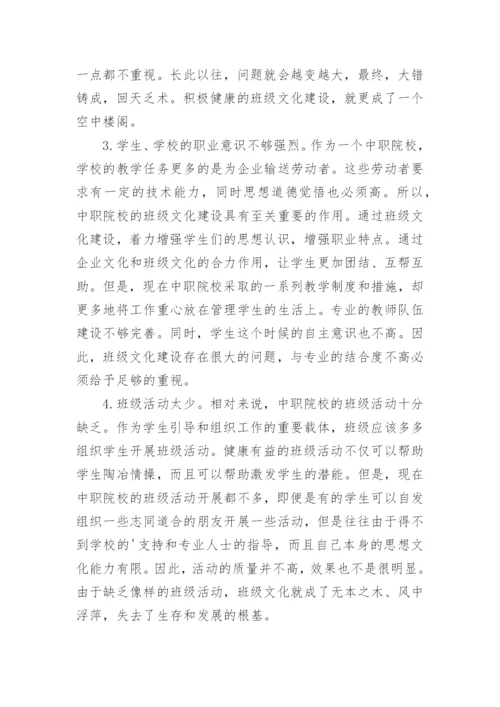 一点都不重视。长此以往，问题就会越变越大，最终，大错铸成，回天乏术。积极健康的班级文化建设，就更成了一个空中楼阁。

3.学生、学校的职业意识不够强烈。作为一个中职院校，学校的教学任务更多的是为企业输送劳动者。这些劳动者要求有一定的技术能力，同时思想道德觉悟也必须高。所以，中职院校的班级文化建设具有至关重要的作用。通过班级文化建设，着力增强学生们的思想认识，增强职业特点。通过企业文化和班级文化的合力作用，让学生更加团结、互帮互助。但是，现在中职院校采取的一系列教学制度和措施，却更多地将工作重心放在管理学生的生活上。专业的教师队伍建设不够完善。同时，学生这个时候的自主意识也不高。因此，班级文化建设存在很大的问题，与专业的结合度不高必须给予足够的重视。

4.班级活动太少。相对来说，中职院校的班级活动十分缺乏。作为学生引导和组织工作的重要载体，班级应该多多组织学生开展班级活动。健康有益的班级活动不仅可以帮助学生陶冶情操，而且可以帮助激发学生的潜能。但是，现在中职院校的班级活动开展都不多，即便是有的学生可以自发组织一些志同道合的朋友开展一些活动，但是往往由于得不到学校的'支持和专业人士的指导，而且自己本身的思想文化能力有限。因此，活动的质量并不高，效果也不是很明显。由于缺乏像样的班级活动，班级文化就成了无本之木、风中浮萍，失去了生存和发展的根基。